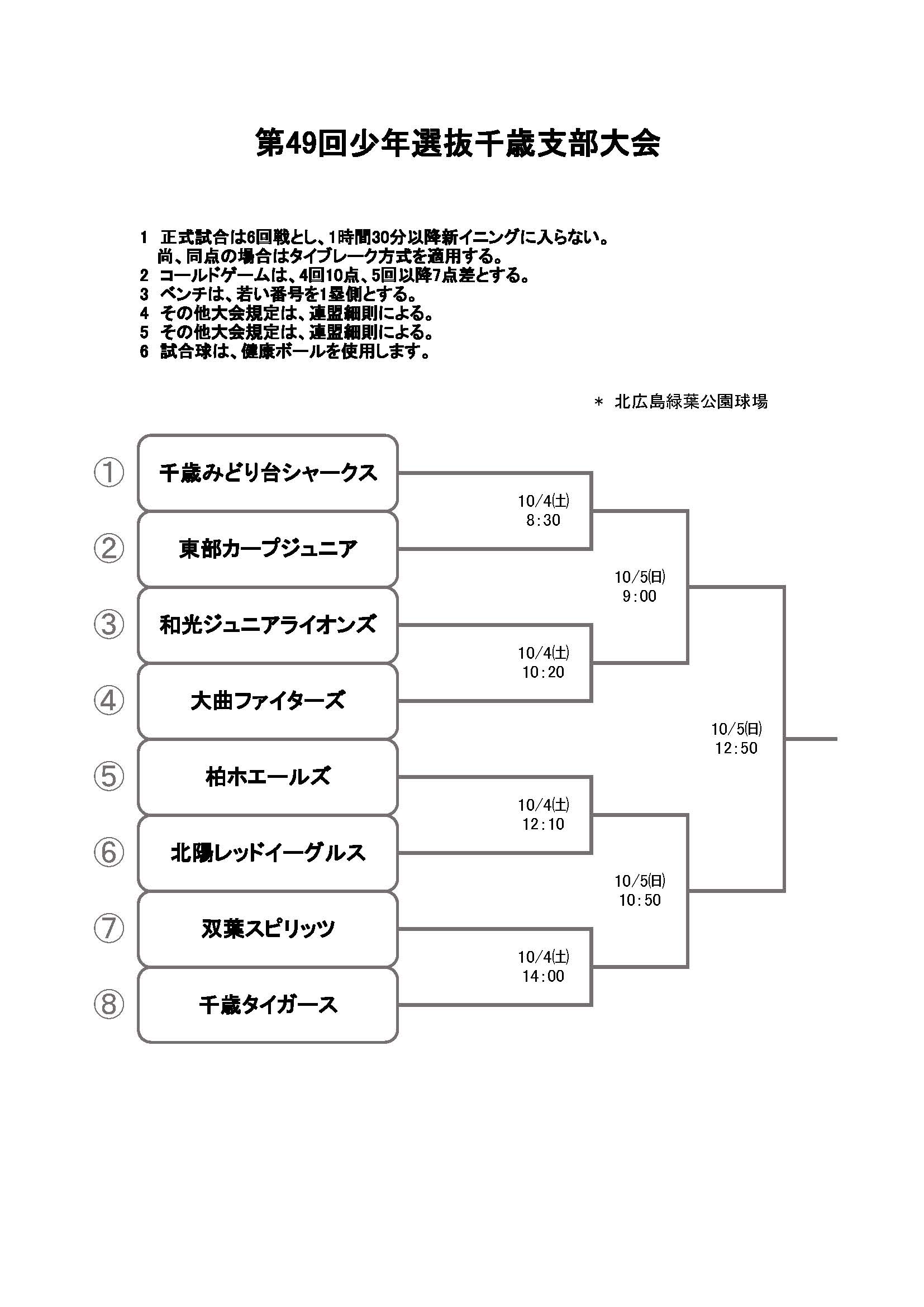 第49回少年選抜千歳支部大会

1 正式試合は6回戦とし、1時間30分以降新イニングに入らない。
尚、同点の場合はタイブレーク方式を適用する。
2 コールドゲームは、4回10点、5回以降7点差とする。
3 ベンチは、若い番号を1塁側とする。
4 その他大会規定は、連盟細則による。
5 その他大会規定は、連盟細則による。
6 試合球は、健康ボールを使用します。

＊ 北広島緑葉公園球場

① 千歳みどり台シャークス
② 東部カープジュニア
③ 和光ジュニアライオンズ
④ 大曲ファイターズ
⑤ 柏木エールズ
⑥ 北陽レッドイーグルス
⑦ 双葉スピリッツ
⑧ 千歳タイガース

10/4(土)
8:30

10/4(土)
10:20

10/4(土)
12:10

10/4(土)
14:00

10/5(日)
9:00

10/5(日)
10:50

10/5(日)
12:50